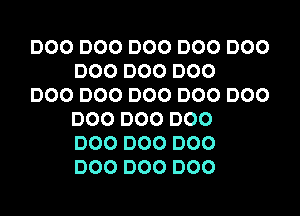 DOO DOO DOO DOO DOO
DOO DOO DOO
DOO DOO DOO DOO DOO
DOO DOO DOO
DOO DOO DOO
DOO DOO DOO